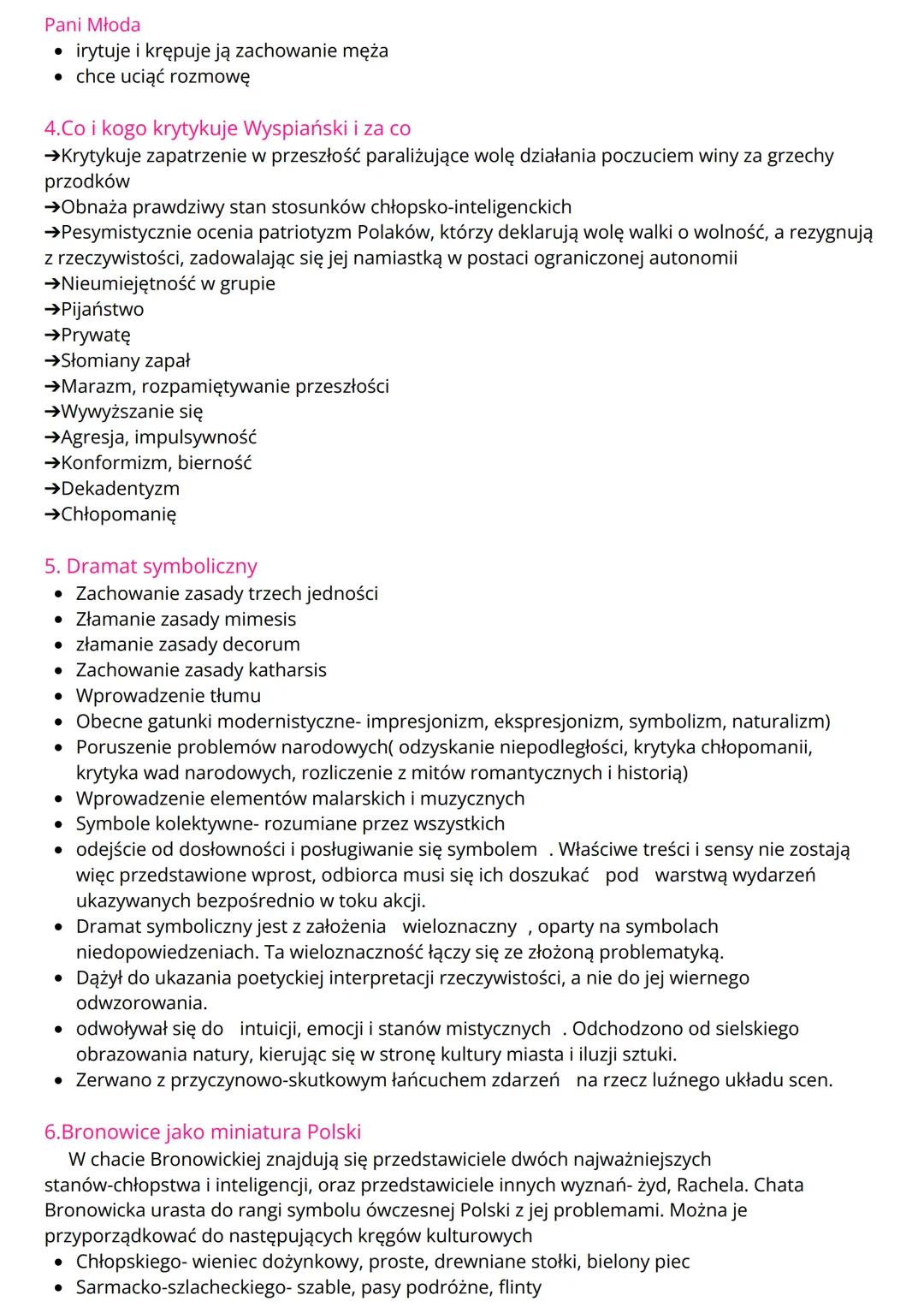 Pani Młoda
• irytuje i krępuje ją zachowanie męża
• chce uciąć rozmowę

4.Co i kogo krytykuje Wyspiański i za co
➔Krytykuje zapatrzenie w przeszłość paraliżujące wolę działania poczuciem winy za grzechy przodków
➔Obnaża prawdziwy stan stosunków chłopsko-inteligenckich
➔Pesymistycznie ocenia patriotyzm Polaków, którzy deklarują wolę walki o wolność, a rezygnują z rzeczywistości, zadowalając się jej namiastką w postaci ograniczonej autonomii
➔Nieumiejętność w grupie
➔Pijaństwo
➔Prywatę
➔Słomiany zapał
➔Marazm, rozpamiętywanie przeszłości
➔Wywyższanie się
➔Agresja, impulsywność
➔Konformizm, bierność
➔Dekadentyzm
➔Chłopomanię

5. Dramat symboliczny
• Zachowanie zasady trzech jedności
• Złamanie zasady mimesis
• złamanie zasady decorum
• Zachowanie zasady katharsis
• Wprowadzenie tłumu
• Obecne gatunki modernistyczne- impresjonizm, ekspresjonizm, symbolizm, naturalizm)
• Poruszenie problemów narodowych( odzyskanie niepodległości, krytyka chłopomanii, krytyka wad narodowych, rozliczenie z mitów romantycznych i historią)
• Wprowadzenie elementów malarskich i muzycznych
• Symbole kolektywne- rozumiane przez wszystkich
• odejście od dosłowności i posługiwanie się symbolem . Właściwe treści i sensy nie zostają więc przedstawione wprost, odbiorca musi się ich doszukać pod warstwą wydarzeń ukazywanych bezpośrednio w toku akcji.
• Dramat symboliczny jest z założenia wieloznaczny , oparty na symbolach niedopowiedzeniach. Ta wieloznaczność łączy się ze złożoną problematyką.
• Dążył do ukazania poetyckiej interpretacji rzeczywistości, a nie do jej wiernego odwzorowania.
• odwoływał się do intuicji, emocji i stanów mistycznych . Odchodzono od sielskiego obrazowania natury, kierując się w stronę kultury miasta i iluzji sztuki.
• Zerwano z przyczynowo-skutkowym łańcuchem zdarzeń na rzecz luźnego układu scen.

6.Bronowice jako miniatura Polski
W chacie Bronowickiej znajdują się przedstawiciele dwóch najważniejszych stanów-chłopstwa i inteligencji, oraz przedstawiciele innych wyznań- żyd, Rachela. Chata Bronowicka urasta do rangi symbolu ówczesnej Polski z jej problemami. Można je przyporządkować do następujących kręgów kulturowych
• Chłopskiego- wieniec dożynkowy, proste, drewniane stołki, bielony piec
• Sarmacko-szlacheckiego- szable, pasy podróżne, flinty